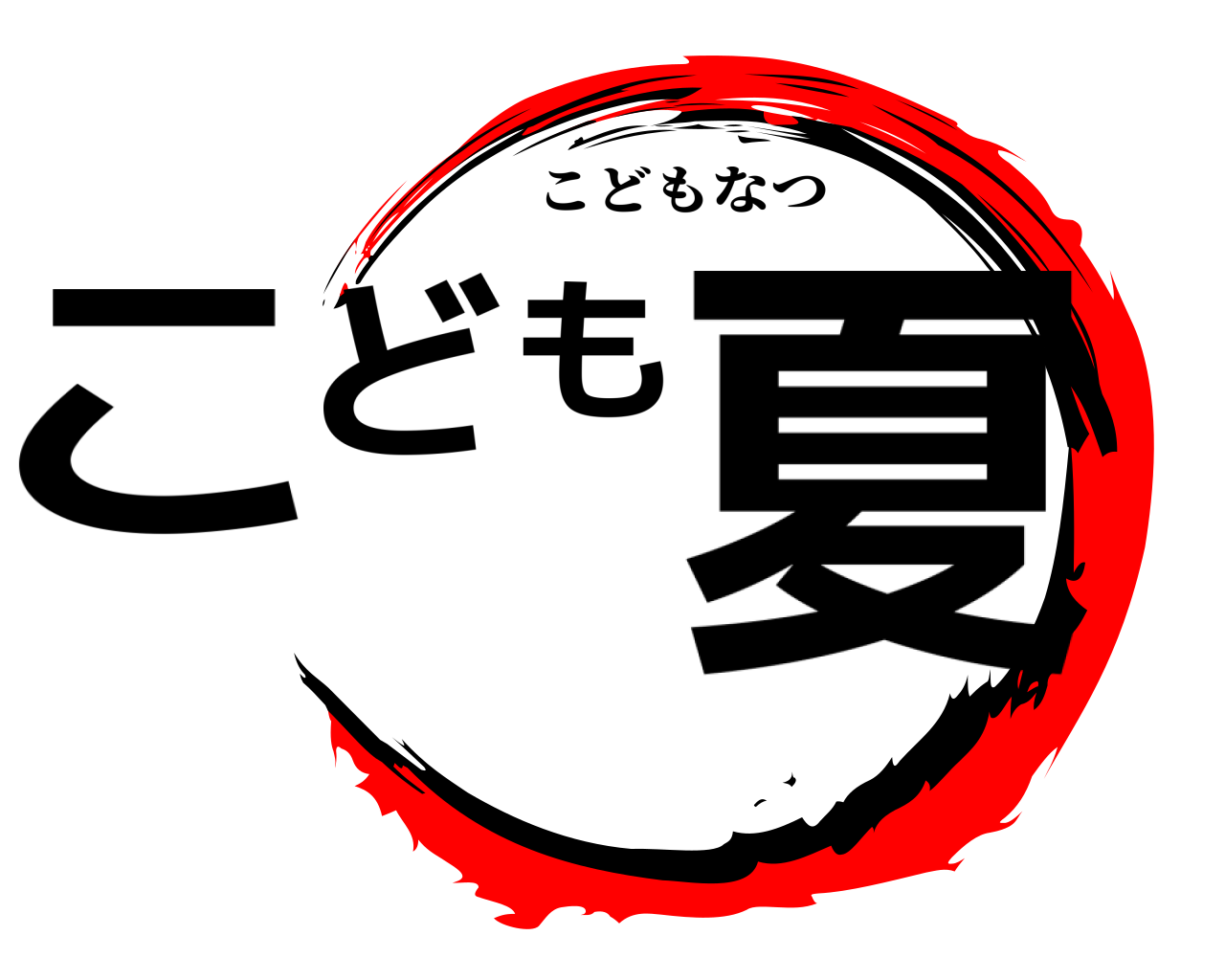 こどもなつ
こども夏